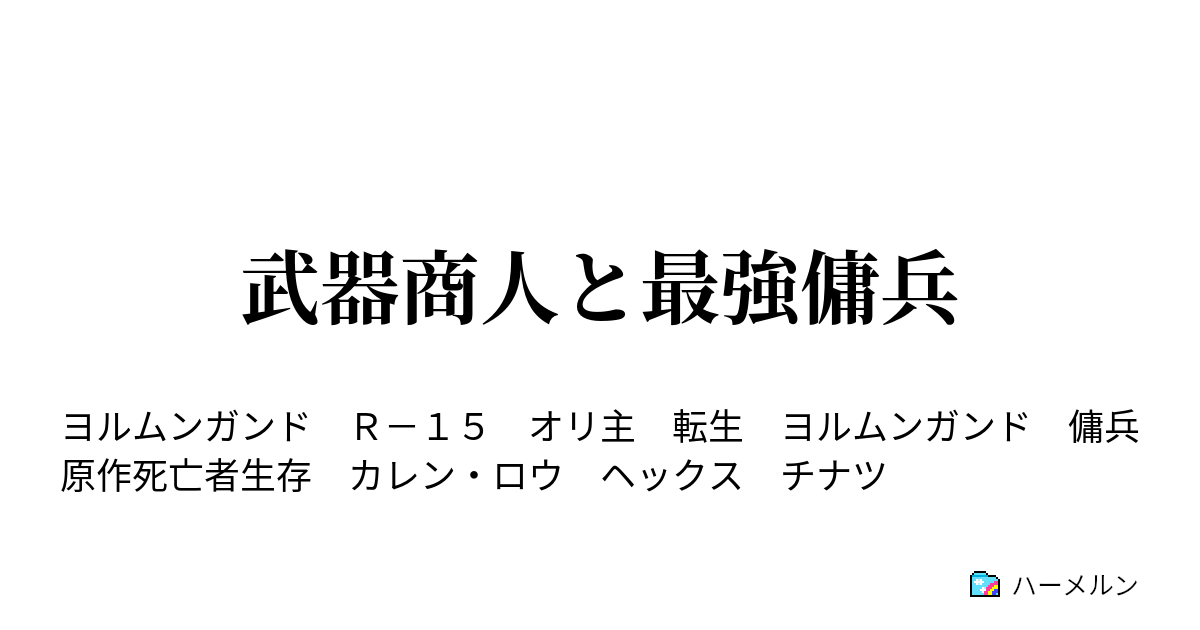 武器商人と最強傭兵

ヨルムンガンド　Ｒ－１５　オリ主　転生　ヨルムンガンド　傭兵　原作死亡者生存　カレン・ロウ　ヘックス　チナツ

ハーメルン